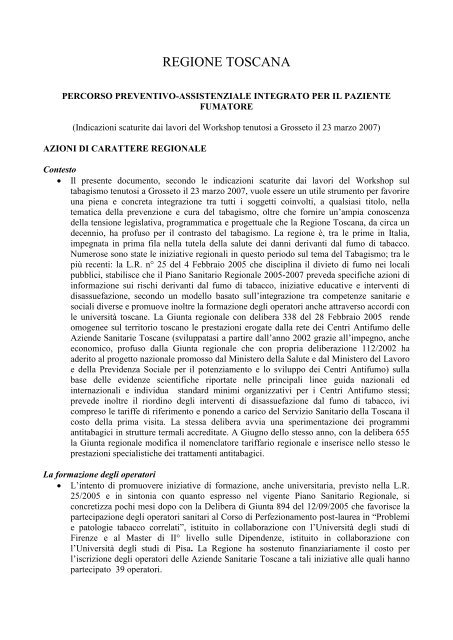 REGIONE TOSCANA

PERCORSO PREVENTIVO-ASSISTENZIALE INTEGRATO PER IL PAZIENTE FUMATORE

(Indicazioni scaturite dai lavori del Workshop tenutosi a Grosseto il 23 marzo 2007)

AZIONI DI CARATTERE REGIONALE

Contesto

• Il presente documento, secondo le indicazioni scaturite dai lavori del Workshop sul tabagismo tenutosi a Grosseto il 23 marzo 2007, vuole essere un utile strumento per favorire una piena e concreta integrazione tra tutti i soggetti coinvolti, a qualsiasi titolo, nella tematica della prevenzione e cura del tabagismo, oltre che fornire un'ampia conoscenza della tensione legislativa, programmatica e progettuale che la Regione Toscana, da circa un decennio, ha profuso per il contrasto del tabagismo. La regione è, tra le prime in Italia, impegnata in prima fila nella tutela della salute dei danni derivanti dal fumo di tabacco. Numerose sono state le iniziative regionali in questo periodo sul tema del Tabagismo; tra le più recenti: la L.R. n° 25 del 4 Febbraio 2005 che disciplina il divieto di fumo nei locali pubblici, stabilisce che il Piano Sanitario Regionale 2005-2007 preveda specifiche azioni di informazione sui rischi derivanti dal fumo di tabacco, iniziative educative e interventi di disassuefazione, secondo un modello basato sull'integrazione tra competenze sanitarie e sociali diverse e promuove inoltre la formazione degli operatori anche attraverso accordi con le università toscane. La Giunta regionale con delibera 338 del 28 Febbraio 2005 rende omogenee sul territorio toscano le prestazioni erogate dalla rete dei Centri Antifumo delle Aziende Sanitarie Toscane (sviluppatasi a partire dall'anno 2002 grazie all'impegno, anche economico, profuso dalla Giunta regionale che con propria deliberazione 112/2002 ha aderito al progetto nazionale promosso dal Ministero della Salute e dal Ministero del Lavoro e della Previdenza Sociale per il potenziamento e lo sviluppo dei Centri Antifumo) sulla base delle evidenze scientifiche riportate nelle principali linee guida nazionali ed internazionali e individua standard minimi organizzativi per i Centri Antifumo stessi; prevede inoltre il riordino degli interventi di disassuefazione dal fumo di tabacco, ivi compreso le tariffe di riferimento e ponendo a carico del Servizio Sanitario della Toscana il costo della prima visita. La stessa delibera avvia una sperimentazione dei programmi antitabagici in strutture termali accreditate. A Giugno dello stesso anno, con la delibera 655 la Giunta regionale modifica il nomenclatore tariffario regionale e inserisce nello stesso le prestazioni specialistiche dei trattamenti antitabagici.

La formazione degli operatori

• L'intento di promuovere iniziative di formazione, anche universitaria, previsto nella L.R. 25/2005 e in sintonia con quanto espresso nel vigente Piano Sanitario Regionale, si concretizza pochi mesi dopo con la Delibera di Giunta 894 del 12/09/2005 che favorisce la partecipazione degli operatori sanitari al Corso di Perfezionamento post-laurea in "Problemi e patologie tabacco correlati", istituito in collaborazione con l'Università degli studi di Firenze e al Master di II° livello sulle Dipendenze, istituito in collaborazione con l'Università degli studi di Pisa. La Regione ha sostenuto finanziariamente il costo per l'iscrizione degli operatori delle Aziende Sanitarie Toscane a tali iniziative alle quali hanno partecipato 39 operatori.